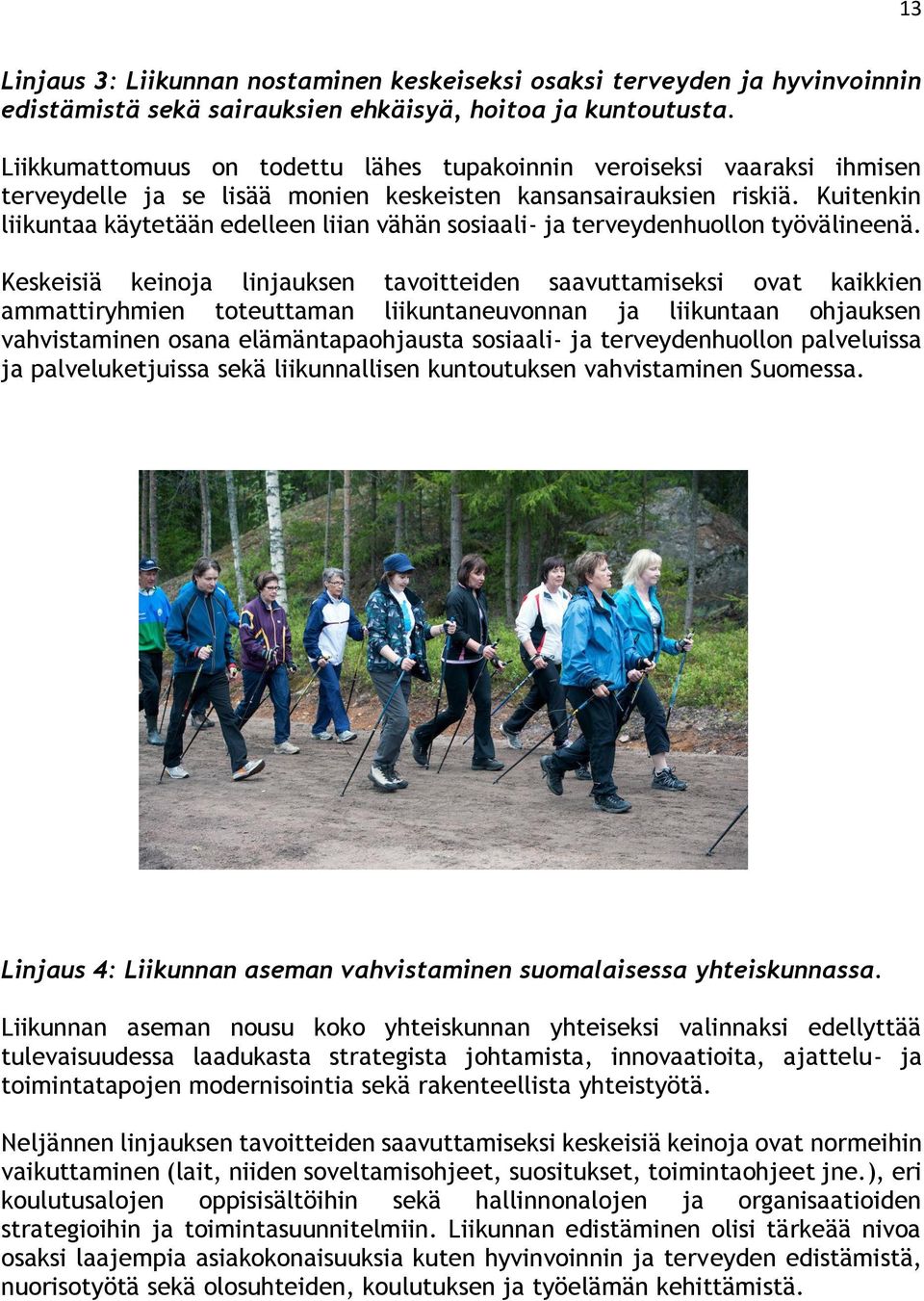 13

Linjaus 3: Liikunnan nostaminen keskeiseksi osaksi terveyden ja hyvinvoinnin edistämistä sekä sairauksien ehkäisyä, hoitoa ja kuntoutusta.

Liikkumattomuus on todettu lähes tupakoinnin veroiseksi vaaraksi ihmisen terveydelle ja se lisää monien keskeisten kansansairauksien riskiä. Kuitenkin liikuntaa käytetään edelleen liian vähän sosiaali- ja terveydenhuollon työvälineenä.

Keskeisiä keinoja linjauksen tavoitteiden saavuttamiseksi ovat kaikkien ammattiryhmien toteuttaman liikuntaneuvonnan ja liikuntaan ohjauksen vahvistaminen osana elämäntapaohjausta sosiaali- ja terveydenhuollon palveluissa ja palveluketjuissa sekä liikunnallisen kuntoutuksen vahvistaminen Suomessa.

Linjaus 4: Liikunnan aseman vahvistaminen suomalaisessa yhteiskunnassa.

Liikunnan aseman nousu koko yhteiskunnan yhteiseksi valinnaksi edellyttää tulevaisuudessa laadukasta strategista johtamista, innovaatioita, ajattelu- ja toimintatapojen modernisointia sekä rakenteellista yhteistyötä.

Neljännen linjauksen tavoitteiden saavuttamiseksi keskeisiä keinoja ovat normeihin vaikuttaminen (lait, niiden soveltamisohjeet, suositukset, toimintaohjeet jne.), eri koulutusalojen oppisisältöihin sekä hallinnonalojen ja organisaatioiden strategioihin ja toimintasuunnitelmiin. Liikunnan edistäminen olisi tärkeää nivoa osaksi laajempia asiakokonaisuuksia kuten hyvinvoinnin ja terveyden edistämistä, nuorisotyötä sekä olosuhteiden, koulutuksen ja työelämän kehittämistä.